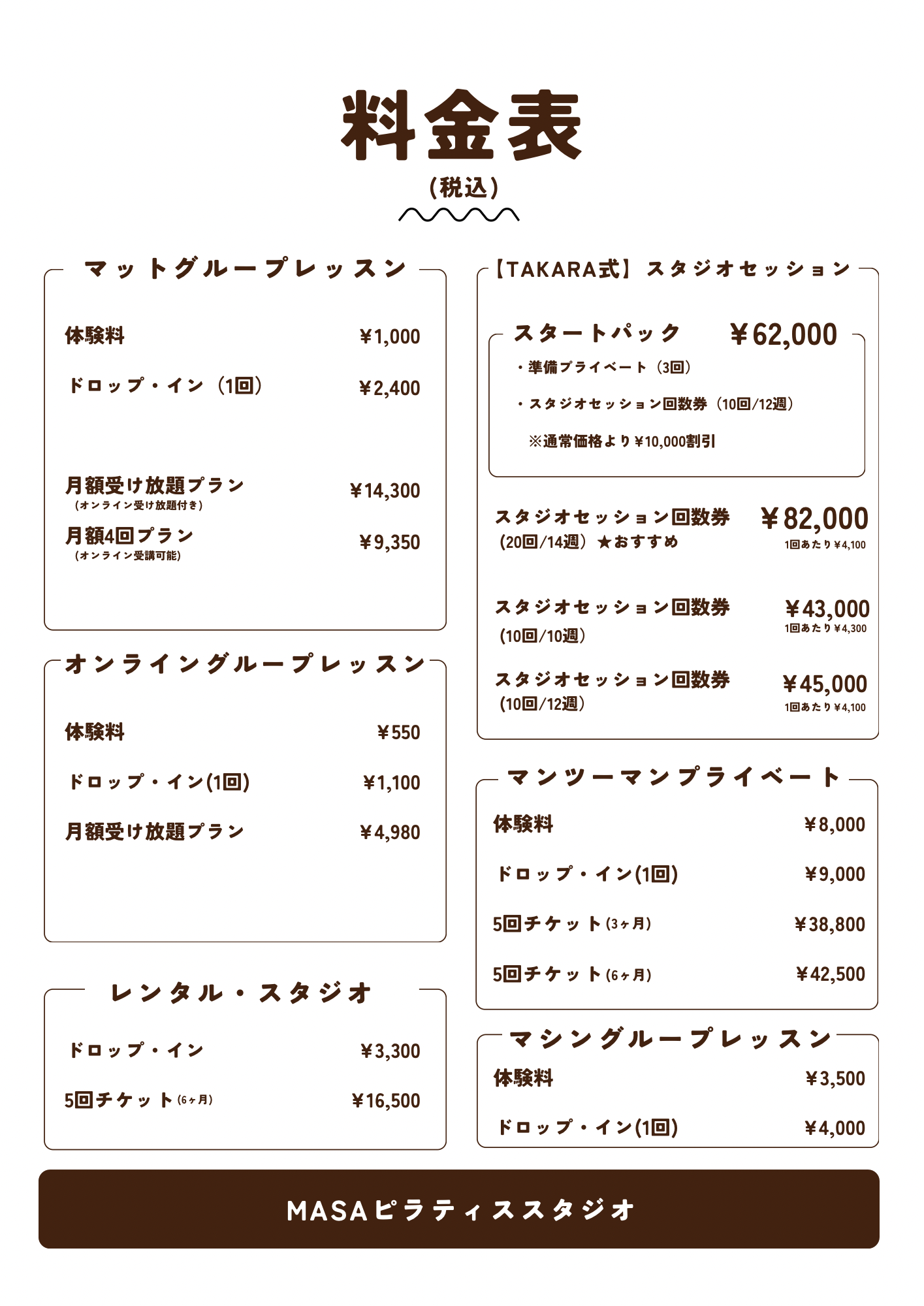 料金表
(税込)

マットグループレッスン

体験料 ¥1,000

ドロップ・イン（1回） ¥2,400

月額受け放題プラン ¥14,300
(オンライン受け放題付き)

月額4回プラン ¥9,350
(オンライン受講可能)

オンライングループレッスン

体験料 ¥550

ドロップ・イン(1回) ¥1,100

月額受け放題プラン ¥4,980

レンタル・スタジオ

ドロップ・イン ¥3,300

5回チケット(6ヶ月) ¥16,500

【TAKARA式】スタジオセッション

スタートパック ¥62,000
・準備プライベート（3回）
・スタジオセッション回数券（10回/12週）
※通常価格より¥10,000割引

スタジオセッション回数券 ¥82,000
(20回/14週）★おすすめ
1回あたり¥4,100

スタジオセッション回数券 ¥43,000
(10回/10週)
1回あたり¥4,300

スタジオセッション回数券 ¥45,000
(10回/12週)
1回あたり¥4,100

マンツーマンプライベート

体験料 ¥8,000

ドロップ・イン(1回) ¥9,000

5回チケット(3ヶ月) ¥38,800

5回チケット(6ヶ月) ¥42,500

マシングループレッスン

体験料 ¥3,500

ドロップ・イン(1回) ¥4,000

MASAピラティススタジオ